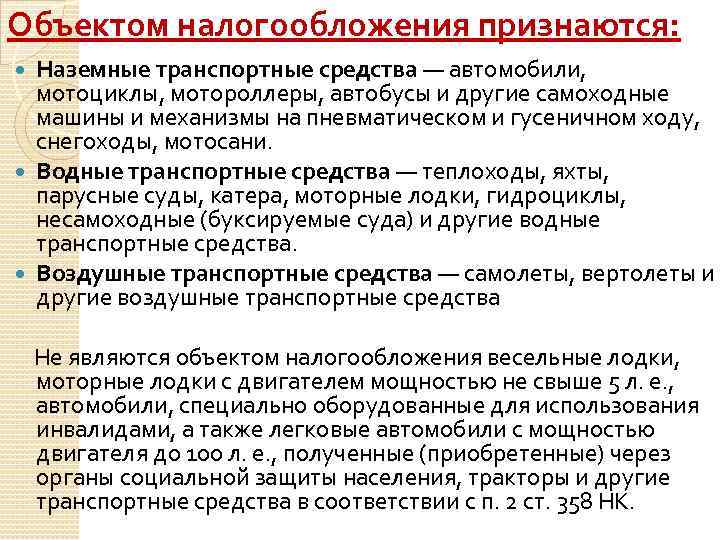 Объектом налогообложения признаются:

Наземные транспортные средства — автомобили, мотоциклы, мотороллеры, автобусы и другие самоходные машины и механизмы на пневматическом и гусеничном ходу, снегоходы, мотосани.

Водные транспортные средства — теплоходы, яхты, парусные суды, катера, моторные лодки, гидроциклы, несамоходные (буксируемые суда) и другие водные транспортные средства.

Воздушные транспортные средства — самолеты, вертолеты и другие воздушные транспортные средства

Не являются объектом налогообложения весельные лодки, моторные лодки с двигателем мощностью не свыше 5 л. е., автомобили, специально оборудованные для использования инвалидами, а также легковые автомобили с мощностью двигателя до 100 л. е., полученные (приобретенные) через органы социальной защиты населения, тракторы и другие транспортные средства в соответствии с п. 2 ст. 358 НК.